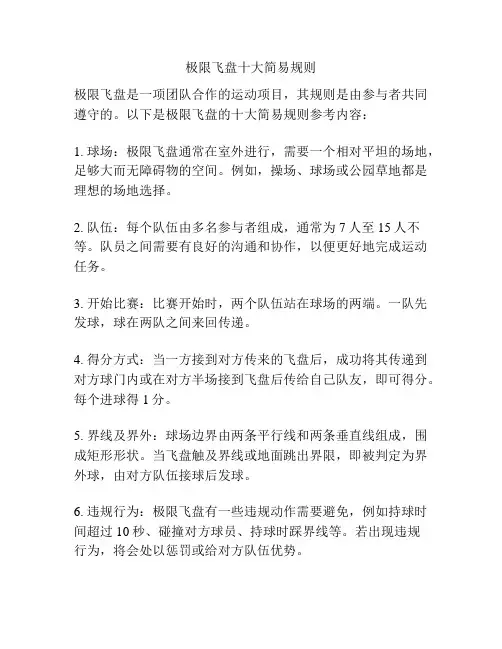 极限飞盘十大简易规则

极限飞盘是一项团队合作的运动项目，其规则是由参与者共同遵守的。以下是极限飞盘的十大简易规则参考内容：

1. 球场：极限飞盘通常在室外进行，需要一个相对平坦的场地，足够大而无障碍物的空间。例如，操场、球场或公园草地都是理想的场地选择。

2. 队伍：每个队伍由多名参与者组成，通常为 7 人至 15 人不等。队员之间需要有良好的沟通和协作，以便更好地完成运动任务。

3. 开始比赛：比赛开始时，两个队伍站在球场的两端。一队先发球，球在两队之间来回传递。

4. 得分方式：当一方接到对方传来的飞盘后，成功将其传递到对方球门内或在对方半场接到飞盘后传给自己队友，即可得分。每个进球得 1 分。

5. 界线及界外：球场边界由两条平行线和两条垂直线组成，围成矩形形状。当飞盘触及界线或地面跳出界限，即被判定为界外球，由对方队伍接球后发球。

6. 违规行为：极限飞盘有一些违规动作需要避免，例如持球时间超过 10 秒、碰撞对方球员、持球时踩界线等。若出现违规行为，将会处以惩罚或给对方队伍优势。